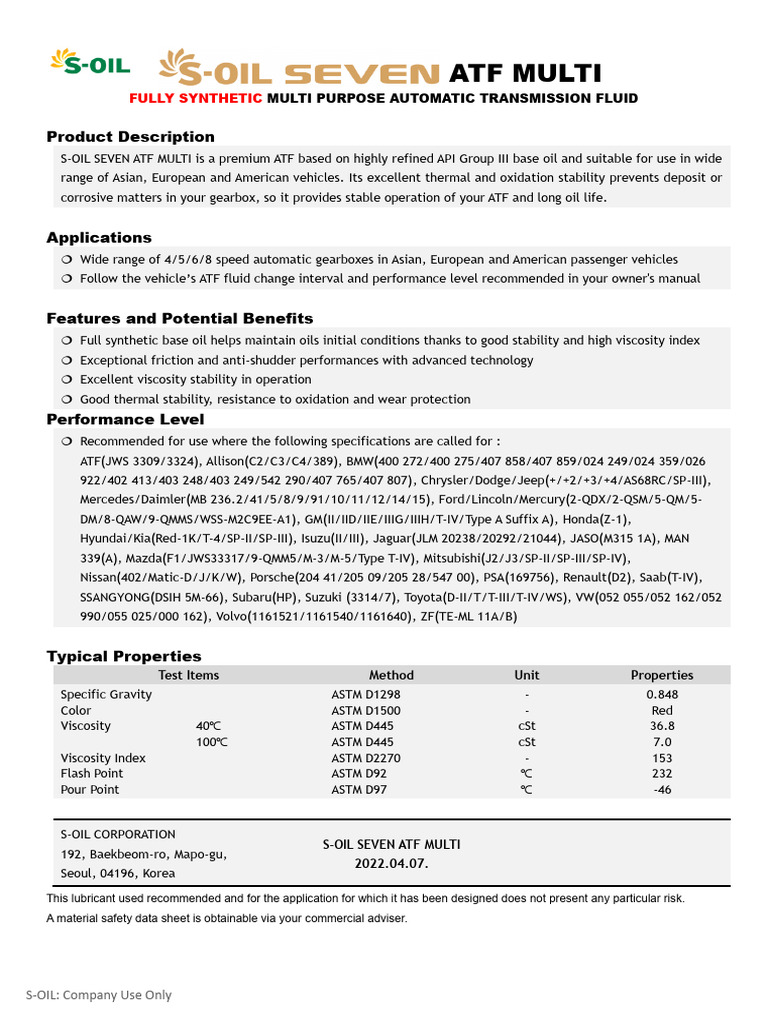 S-OIL S-OIL SEVEN ATF MULTI
FULLY SYNTHETIC MULTI PURPOSE AUTOMATIC TRANSMISSION FLUID

Product Description
S-OIL SEVEN ATF MULTI is a premium ATF based on highly refined API Group III base oil and suitable for use in wide range of Asian, European and American vehicles. Its excellent thermal and oxidation stability prevents deposit or corrosive matters in your gearbox, so it provides stable operation of your ATF and long oil life.

Applications
❍ Wide range of 4/5/6/8 speed automatic gearboxes in Asian, European and American passenger vehicles
❍ Follow the vehicle's ATF fluid change interval and performance level recommended in your owner's manual

Features and Potential Benefits
❍ Full synthetic base oil helps maintain oils initial conditions thanks to good stability and high viscosity index
❍ Exceptional friction and anti-shudder performances with advanced technology
❍ Excellent viscosity stability in operation
❍ Good thermal stability, resistance to oxidation and wear protection

Performance Level
❍ Recommended for use where the following specifications are called for :
ATF(JWS 3309/3324), Allison(C2/C3/C4/389), BMW(400 272/400 275/407 858/407 859/024 249/024 359/026 922/402 413/403 248/403 249/542 290/407 765/407 807), Chrysler/Dodge/Jeep(+/+2/+3/+4/AS68RC/SP-III), Mercedes/Daimler(MB 236.2/41/5/8/9/91/10/11/12/14/15), Ford/Lincoln/Mercury(2-QDX/2-QSM/5-QM/5-DM/8-QAW/9-QMMS/WSS-M2C9EE-A1), GM(II/IID/IIE/IIIG/IIIH/T-IV/Type A Suffix A), Honda(Z-1), Hyundai/Kia(Red-1K/T-4/SP-II/SP-III), Isuzu(II/III), Jaguar(JLM 20238/20292/21044), JASO(M315 1A), MAN 339(A), Mazda(F1/JWS33317/9-QMM5/M-3/M-5/Type T-IV), Mitsubishi(J2/J3/SP-II/SP-III/SP-IV), Nissan(402/Matic-D/J/K/W), Porsche(204 41/205 09/205 28/547 00), PSA(169756), Renault(D2), Saab(T-IV), SSANGYONG(DSIH 5M-66), Subaru(HP), Suzuki (3314/7), Toyota(D-II/T/T-III/T-IV/WS), VW(052 055/052 162/052 990/055 025/000 162), Volvo(1161521/1161540/1161640), ZF(TE-ML 11A/B)

Typical Properties
| Test Items | | Method | Unit | Properties |
|---|---|---|---|---|
| Specific Gravity | | ASTM D1298 | - | 0.848 |
| Color | | ASTM D1500 | - | Red |
| Viscosity | 40℃ | ASTM D445 | cSt | 36.8 |
| | 100℃ | ASTM D445 | cSt | 7.0 |
| Viscosity Index | | ASTM D2270 | - | 153 |
| Flash Point | | ASTM D92 | ℃ | 232 |
| Pour Point | | ASTM D97 | ℃ | -46 |

S-OIL CORPORATION
192, Baekbeom-ro, Mapo-gu,
Seoul, 04196, Korea

S-OIL SEVEN ATF MULTI
2022.04.07.

This lubricant used recommended and for the application for which it has been designed does not present any particular risk.
A material safety data sheet is obtainable via your commercial adviser.

S-OIL: Company Use Only